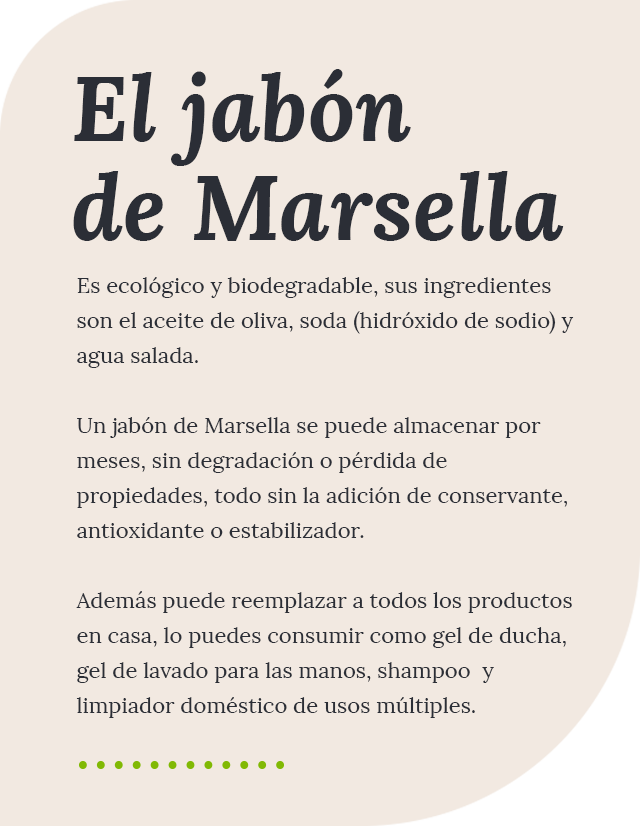 El jabón
de Marsella

Es ecológico y biodegradable, sus ingredientes son el aceite de oliva, soda (hidróxido de sodio) y agua salada.

Un jabón de Marsella se puede almacenar por meses, sin degradación o pérdida de propiedades, todo sin la adición de conservante, antioxidante o estabilizador.

Además puede reemplazar a todos los productos en casa, lo puedes consumir como gel de ducha, gel de lavado para las manos, shampoo y limpiador doméstico de usos múltiples.